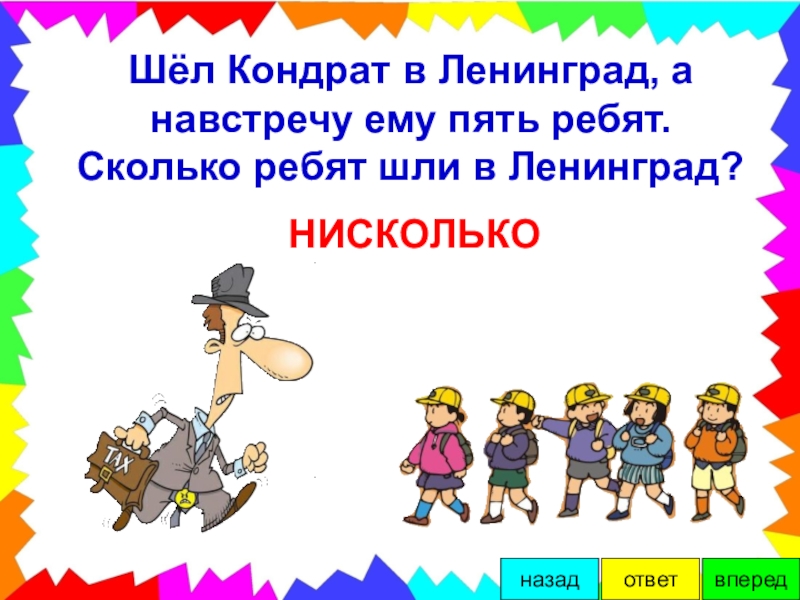 Шёл Кондрат в Ленинград, а навстречу ему пять ребят. Сколько ребят шли в Ленинград?

НИСКОЛЬКО

TAX

назад ответ вперед